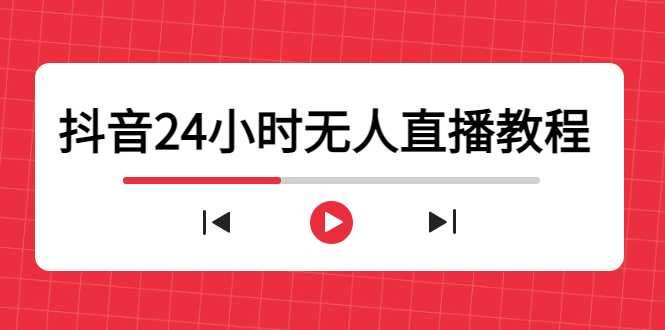 抖音24小时无人直播教程